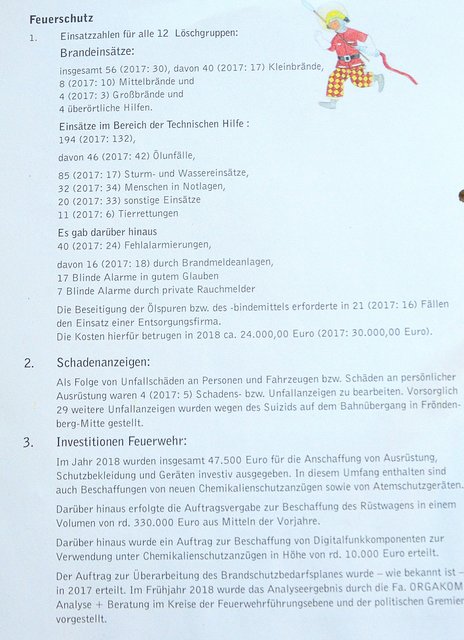 Feuerschutz

1. Einsatzzahlen für alle 12 Löschgruppen:

Brandeinsätze:

insgesamt 56 (2017: 30), davon 40 (2017: 17) Kleinbrände,
8 (2017: 10) Mittelbrände und
4 (2017: 3) Großbrände und
4 überörtliche Hilfen.

Einsätze im Bereich der Technischen Hilfe :
194 (2017: 132),

davon 46 (2017: 42) Ölunfälle,

85 (2017: 17) Sturm- und Wassereinsätze,
32 (2017: 34) Menschen in Notlagen,
20 (2017: 33) sonstige Einsätze
11 (2017: 6) Tierrettungen

Es gab darüber hinaus
40 (2017: 24) Fehlalarmierungen,

davon 16 (2017: 18) durch Brandmeldeanlagen,
17 Blinde Alarme in gutem Glauben
7 Blinde Alarme durch private Rauchmelder

Die Beseitigung der Ölspuren bzw. des -bindemittels erforderte in 21 (2017: 16) Fällen den Einsatz einer Entsorgungsfirma.
Die Kosten hierfür betrugen in 2018 ca. 24.000,00 Euro (2017: 30.000,00 Euro).

2. Schadenanzeigen:

Als Folge von Unfallschäden an Personen und Fahrzeugen bzw. Schäden an persönlicher Ausrüstung waren 4 (2017: 5) Schadens- bzw. Unfallanzeigen zu bearbeiten. Vorsorglich 29 weitere Unfallanzeigen wurden wegen des Suizids auf dem Bahnübergang in Fröndenberg-Mitte gestellt.

3. Investitionen Feuerwehr:

Im Jahr 2018 wurden insgesamt 47.500 Euro für die Anschaffung von Ausrüstung, Schutzbekleidung und Geräten investiv ausgegeben. In diesem Umfang enthalten sind auch Beschaffungen von neuen Chemikalienschutzanzügen sowie von Atemschutzgeräten.

Darüber hinaus erfolgte die Auftragsvergabe zur Beschaffung des Rüstwagens in einem Volumen von rd. 330.000 Euro aus Mitteln der Vorjahre.

Darüber hinaus wurde ein Auftrag zur Beschaffung von Digitalfunkkomponenten zur Verwendung unter Chemikalienschutzanzügen in Höhe von rd. 10.000 Euro erteilt.

Der Auftrag zur Überarbeitung des Brandschutzbedarfsplanes wurde – wie bekannt ist – in 2017 erteilt. Im Frühjahr 2018 wurde das Analyseergebnis durch die Fa. ORGAKOM Analyse + Beratung im Kreise der Feuerwehrführungsebene und der politischen Gremier vorgestellt.